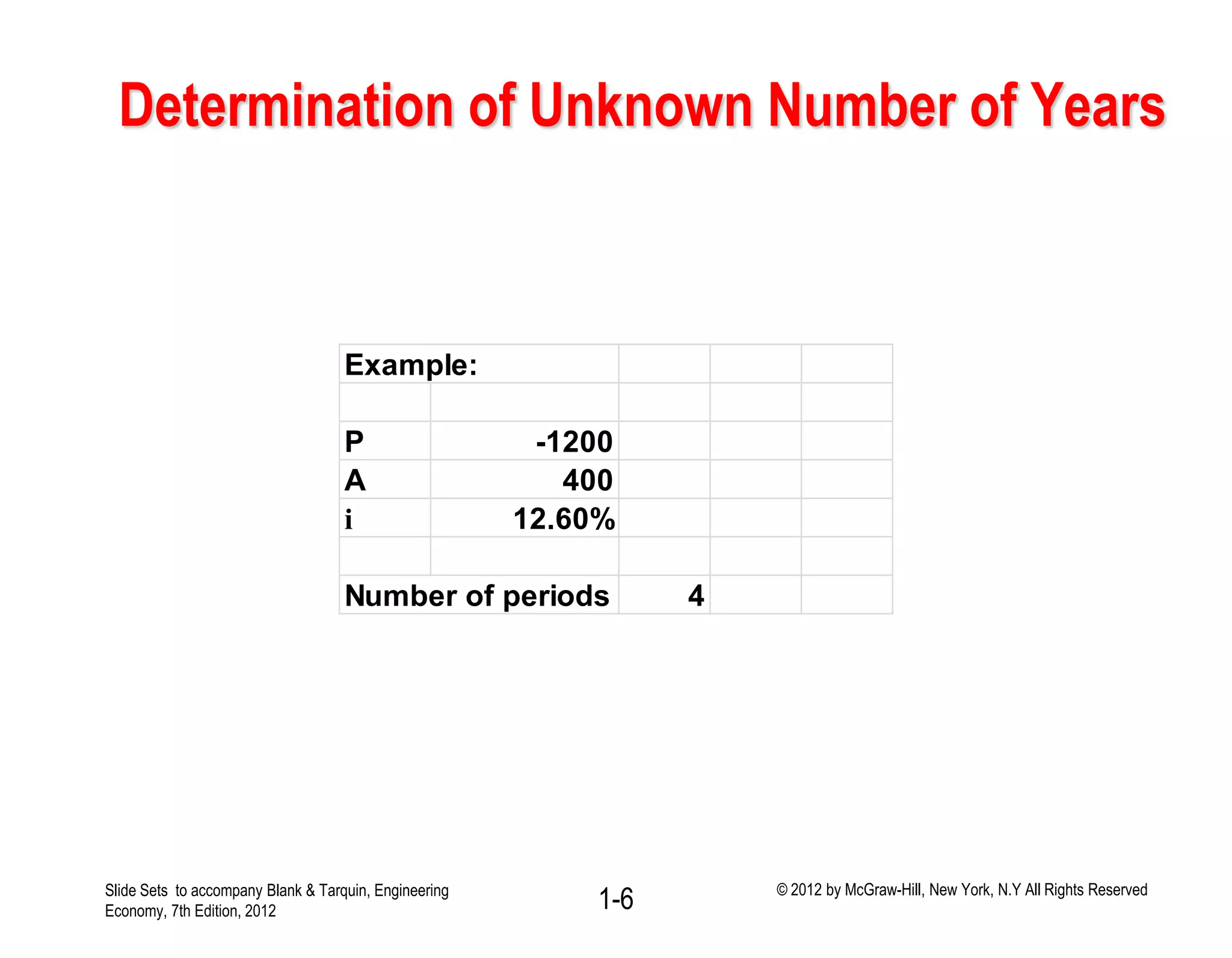 Determination of Unknown Number of Years

| Example: | | | | |
|---|---|---|---|---|
| | | | | |
| P | -1200 | | | |
| A | 400 | | | |
| i | 12.60% | | | |
| | | | | |
| Number of periods | | 4 | | |

Slide Sets to accompany Blank & Tarquin, Engineering Economy, 7th Edition, 2012

1-6

© 2012 by McGraw-Hill, New York, N.Y All Rights Reserved